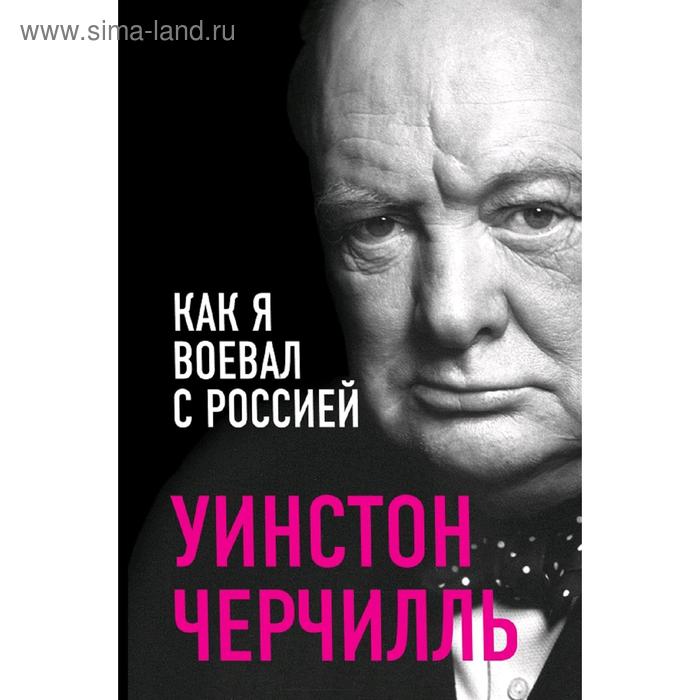 www.sima-land.ru

КАК Я ВОЕВАЛ С РОССИЕЙ

УИНСТОН ЧЕРЧИЛЛЬ